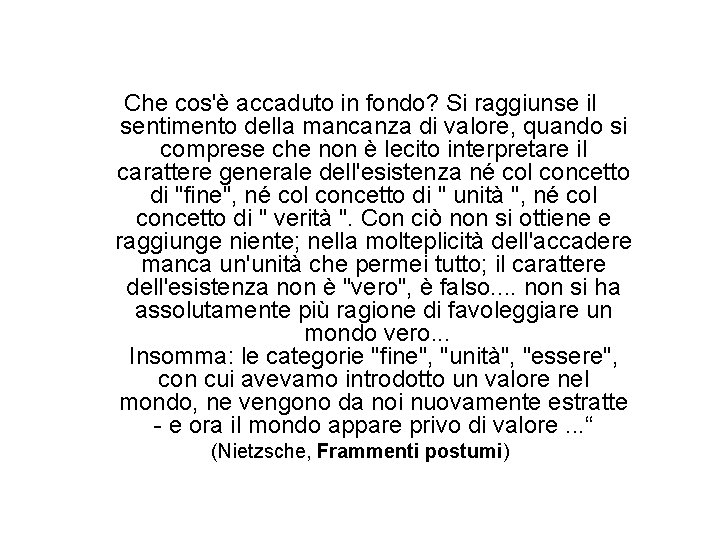 Che cos'è accaduto in fondo? Si raggiunse il sentimento della mancanza di valore, quando si comprese che non è lecito interpretare il carattere generale dell'esistenza né col concetto di "fine", né col concetto di " unità ", né col concetto di " verità ". Con ciò non si ottiene e raggiunge niente; nella molteplicità dell'accadere manca un'unità che permei tutto; il carattere dell'esistenza non è "vero", è falso.... non si ha assolutamente più ragione di favoleggiare un mondo vero...
Insomma: le categorie "fine", "unità", "essere", con cui avevamo introdotto un valore nel mondo, ne vengono da noi nuovamente estratte - e ora il mondo appare privo di valore ...“

(Nietzsche, Frammenti postumi)